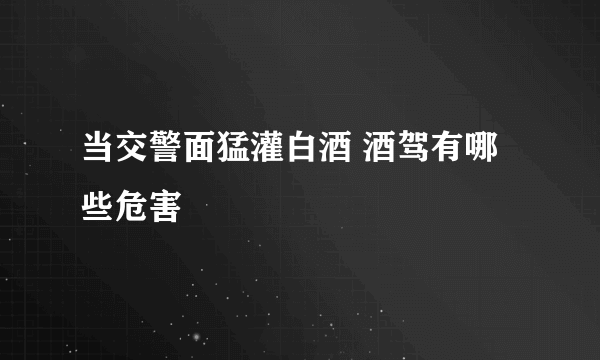 当交警面猛灌白酒 酒驾有哪些危害